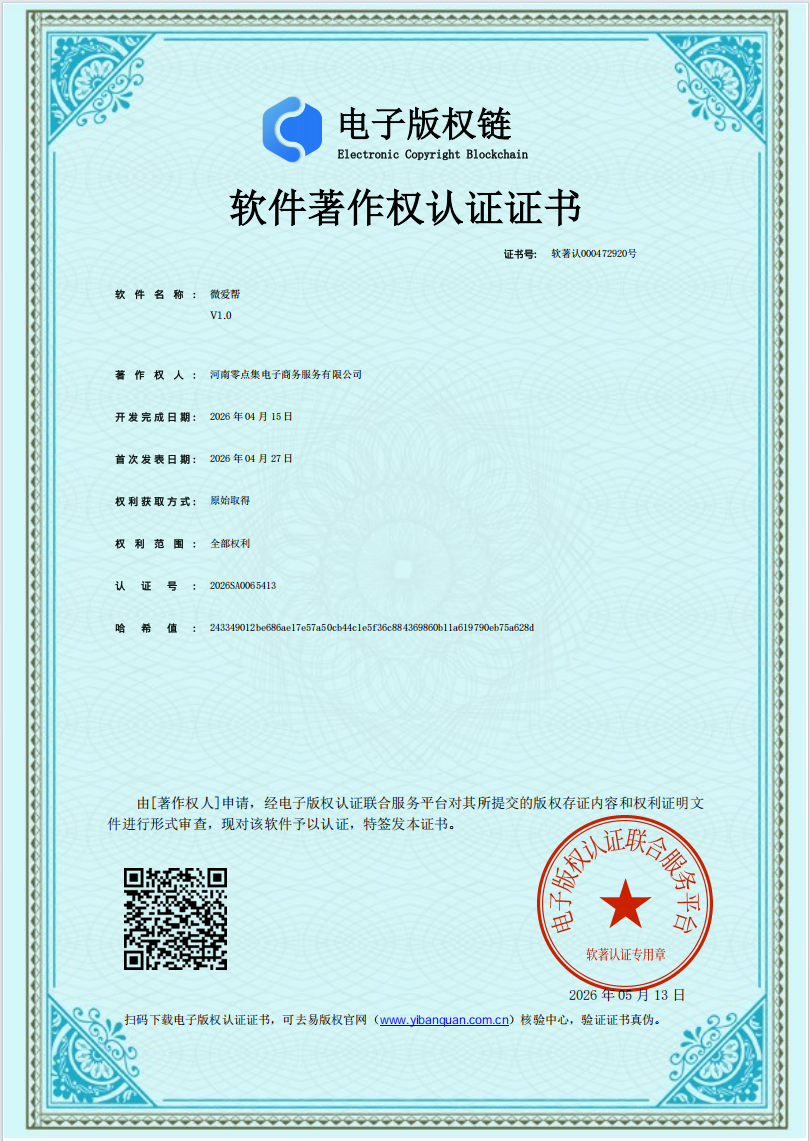 电子版权链
Electronic Copyright Blockchain

软件著作权认证证书

证书号： 软著认000472920号

软件名称： 微爱帮
V1.0

著作权人： 河南零点集电子商务服务有限公司

开发完成日期： 2026 年 04 月 15 日

首次发表日期： 2026 年 04 月 27 日

权利获取方式： 原始取得

权利范围： 全部权利

认证号： 2026SA0065413

哈希值： 243349012be686ae17e57a50cb44c1e5f36c884369860b11a619790eb75a628d

由[著作权人]申请，经电子版权认证联合服务平台对其所提交的版权存证内容和权利证明文件进行形式审查，现对该软件予以认证，特签发本证书。

电子版权认证联合服务平台
软著认证专用章

2026 年 05 月 13 日

扫码下载电子版权认证证书，可去易版权官网（www.yibanquan.com.cn）核验中心，验证证书真伪。